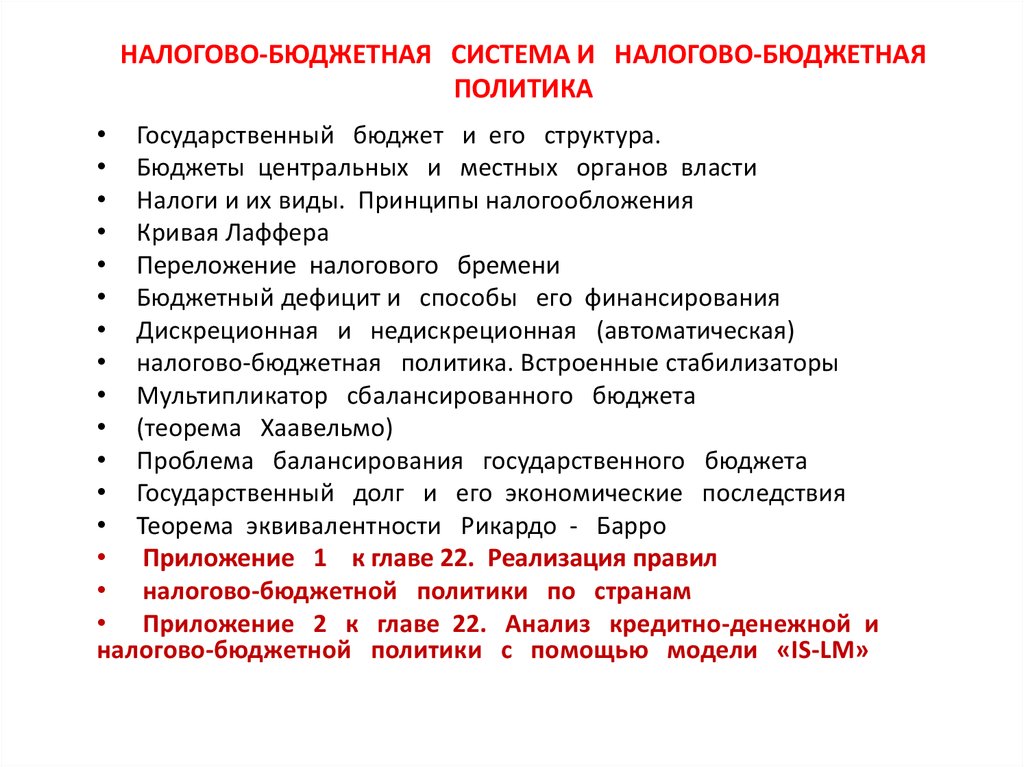 НАЛОГОВО-БЮДЖЕТНАЯ СИСТЕМА И НАЛОГОВО-БЮДЖЕТНАЯ ПОЛИТИКА

• Государственный бюджет и его структура.
• Бюджеты центральных и местных органов власти
• Налоги и их виды. Принципы налогообложения
• Кривая Лаффера
• Переложение налогового бремени
• Бюджетный дефицит и способы его финансирования
• Дискреционная и недискреционная (автоматическая)
• налогово-бюджетная политика. Встроенные стабилизаторы
• Мультипликатор сбалансированного бюджета
• (теорема Хаавельмо)
• Проблема балансирования государственного бюджета
• Государственный долг и его экономические последствия
• Теорема эквивалентности Рикардо - Барро
• Приложение 1 к главе 22. Реализация правил
• налогово-бюджетной политики по странам
• Приложение 2 к главе 22. Анализ кредитно-денежной и налогово-бюджетной политики с помощью модели «IS-LM»